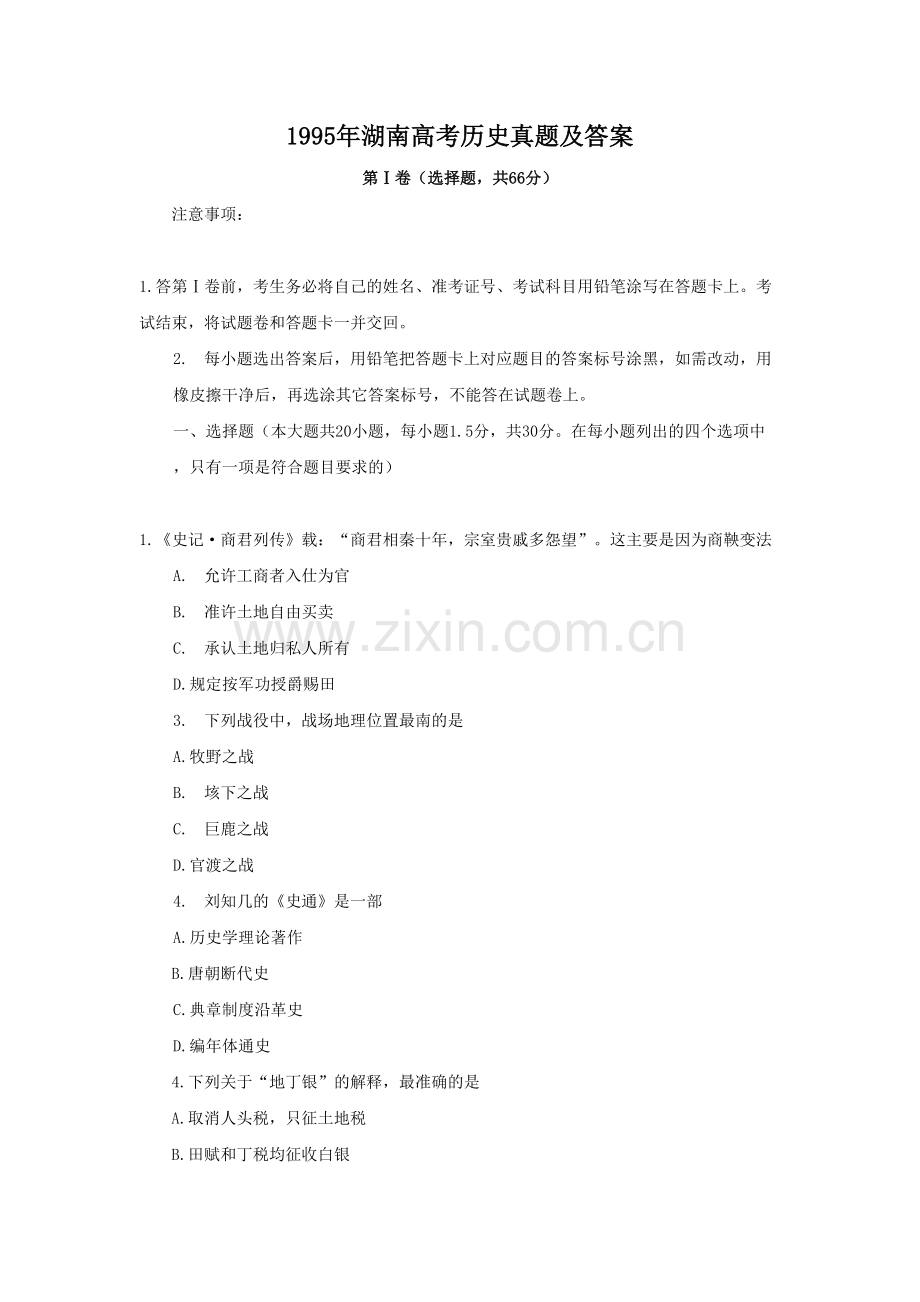 1995年湖南高考历史真题及答案

第Ⅰ卷（选择题，共66分）

注意事项：

1.答第Ⅰ卷前，考生务必将自己的姓名、准考证号、考试科目用铅笔涂写在答题卡上。考试结束，将试题卷和答题卡一并交回。

2. 每小题选出答案后，用铅笔把答题卡上对应题目的答案标号涂黑，如需改动，用橡皮擦干净后，再选涂其它答案标号，不能答在试题卷上。

一、选择题（本大题共20小题，每小题1.5分，共30分。在每小题列出的四个选项中，只有一项是符合题目要求的）

1.《史记·商君列传》载：“商君相秦十年，宗室贵戚多怨望”。这主要是因为商鞅变法

A. 允许工商者入仕为官

B. 准许土地自由买卖

C. 承认土地归私人所有

D.规定按军功授爵赐田

3. 下列战役中，战场地理位置最南的是

A.牧野之战

B. 垓下之战

C. 巨鹿之战

D.官渡之战

4. 刘知几的《史通》是一部

A.历史学理论著作

B.唐朝断代史

C.典章制度沿革史

D.编年体通史

4.下列关于“地丁银”的解释，最准确的是

A.取消人头税，只征土地税

B.田赋和丁税均征收白银

www.zixin.com.cn